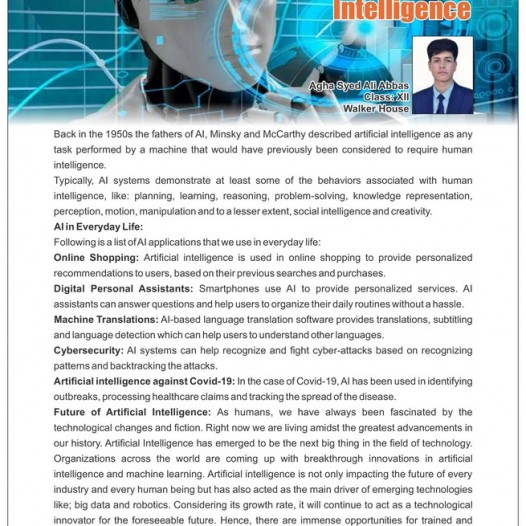 Intelligence

Agha Syed Ali Abbas
Class: XII
Walker House

Back in the 1950s the fathers of AI, Minsky and McCarthy described artificial intelligence as any task performed by a machine that would have previously been considered to require human intelligence.

Typically, AI systems demonstrate at least some of the behaviors associated with human intelligence, like: planning, learning, reasoning, problem-solving, knowledge representation, perception, motion, manipulation and to a lesser extent, social intelligence and creativity.

AI in Everyday Life:

Following is a list of AI applications that we use in everyday life:

Online Shopping: Artificial intelligence is used in online shopping to provide personalized recommendations to users, based on their previous searches and purchases.

Digital Personal Assistants: Smartphones use AI to provide personalized services. AI assistants can answer questions and help users to organize their daily routines without a hassle.

Machine Translations: AI-based language translation software provides translations, subtitling and language detection which can help users to understand other languages.

Cybersecurity: AI systems can help recognize and fight cyber-attacks based on recognizing patterns and backtracking the attacks.

Artificial intelligence against Covid-19: In the case of Covid-19, AI has been used in identifying outbreaks, processing healthcare claims and tracking the spread of the disease.

Future of Artificial Intelligence: As humans, we have always been fascinated by the technological changes and fiction. Right now we are living amidst the greatest advancements in our history. Artificial Intelligence has emerged to be the next big thing in the field of technology. Organizations across the world are coming up with breakthrough innovations in artificial intelligence and machine learning. Artificial intelligence is not only impacting the future of every industry and every human being but has also acted as the main driver of emerging technologies like; big data and robotics. Considering its growth rate, it will continue to act as a technological innovator for the foreseeable future. Hence, there are immense opportunities for trained and